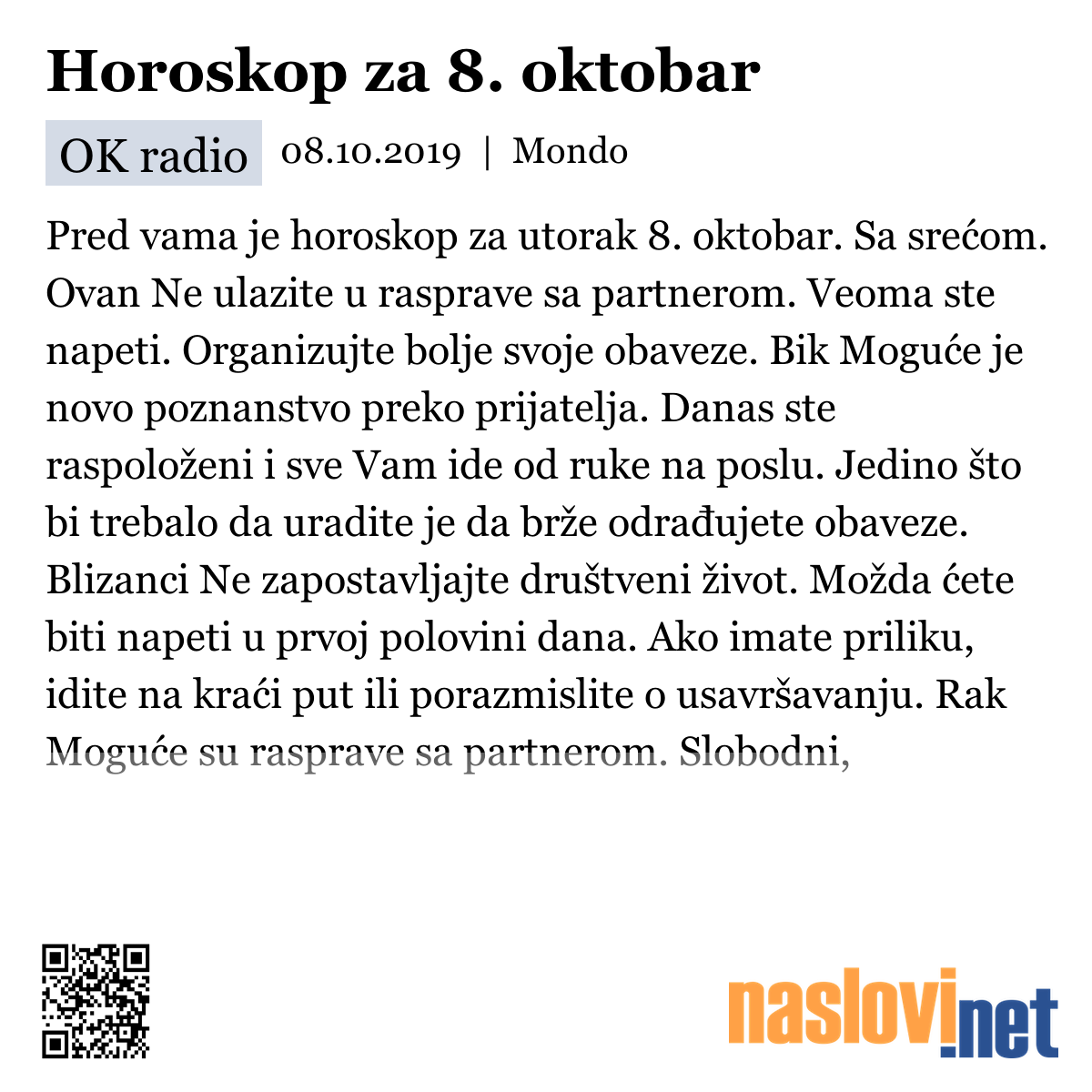 Horoskop za 8. oktobar

OK radio 08.10.2019 | Mondo

Pred vama je horoskop za utorak 8. oktobar. Sa srećom. Ovan Ne ulazite u rasprave sa partnerom. Veoma ste napeti. Organizujte bolje svoje obaveze. Bik Moguće je novo poznanstvo preko prijatelja. Danas ste raspoloženi i sve Vam ide od ruke na poslu. Jedino što bi trebalo da uradite je da brže odrađujete obaveze. Blizanci Ne zapostavljajte društveni život. Možda ćete biti napeti u prvoj polovini dana. Ako imate priliku, idite na kraći put ili porazmislite o usavršavanju. Rak Moguće su rasprave sa partnerom. Slobodni,

naslovi.net